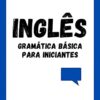 INGLÊS

GRAMÁTICA BÁSICA
PARA INICIANTES